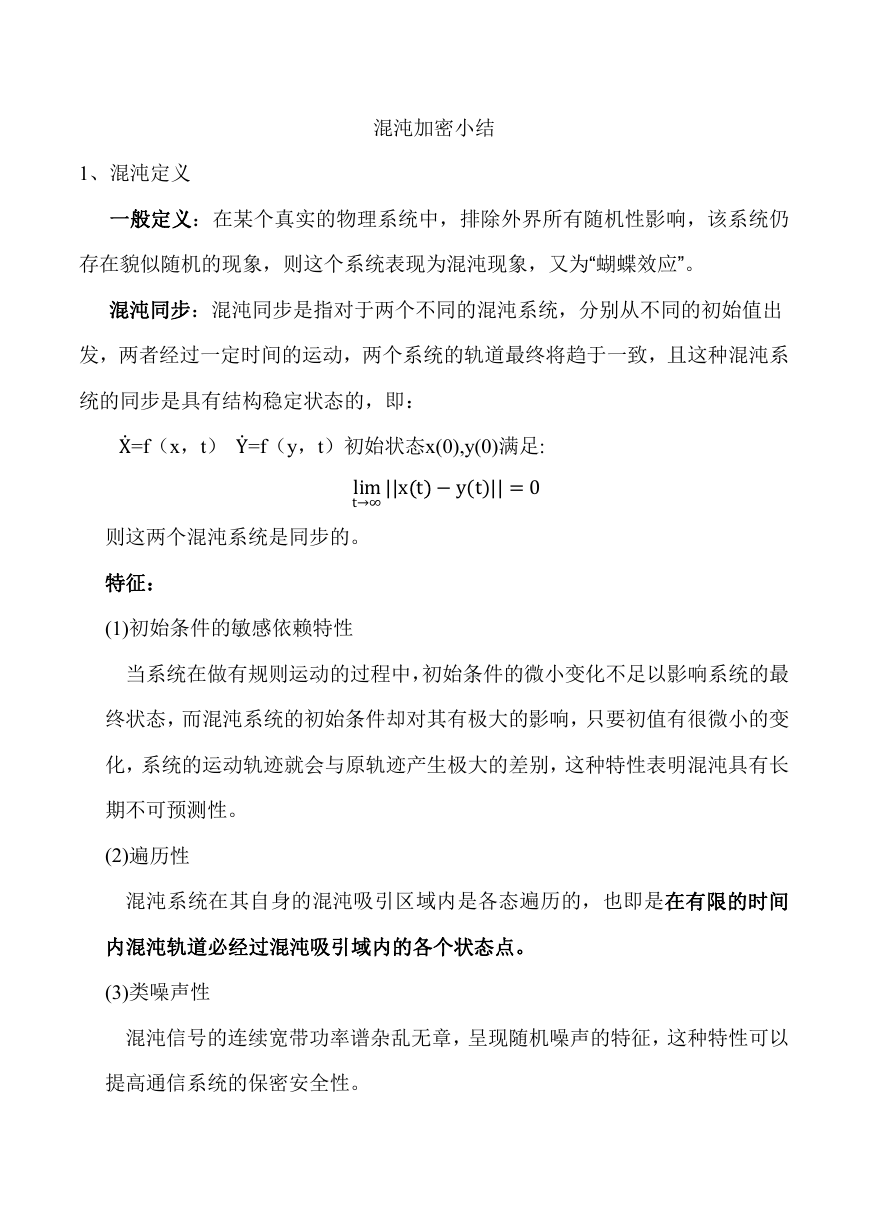 混沌加密小结

1、混沌定义

一般定义：在某个真实的物理系统中，排除外界所有随机性影响，该系统仍存在貌似随机的现象，则这个系统表现为混沌现象，又为“蝴蝶效应”。

混沌同步：混沌同步是指对于两个不同的混沌系统，分别从不同的初始值出发，两者经过一定时间的运动，两个系统的轨道最终将趋于一致，且这种混沌系统的同步是具有结构稳定状态的，即：

$\dot{X}$=f（x，t） $\dot{Y}$=f（y，t）初始状态x(0),y(0)满足:

$\lim_{t\to\infty}||x(t)-y(t)||=0$

则这两个混沌系统是同步的。

特征：

(1)初始条件的敏感依赖特性

当系统在做有规则运动的过程中，初始条件的微小变化不足以影响系统的最终状态，而混沌系统的初始条件却对其有极大的影响，只要初值有很微小的变化，系统的运动轨迹就会与原轨迹产生极大的差别，这种特性表明混沌具有长期不可预测性。

(2)遍历性

混沌系统在其自身的混沌吸引区域内是各态遍历的，也即是在有限的时间内混沌轨道必经过混沌吸引域内的各个状态点。

(3)类噪声性

混沌信号的连续宽带功率谱杂乱无章，呈现随机噪声的特征，这种特性可以提高通信系统的保密安全性。